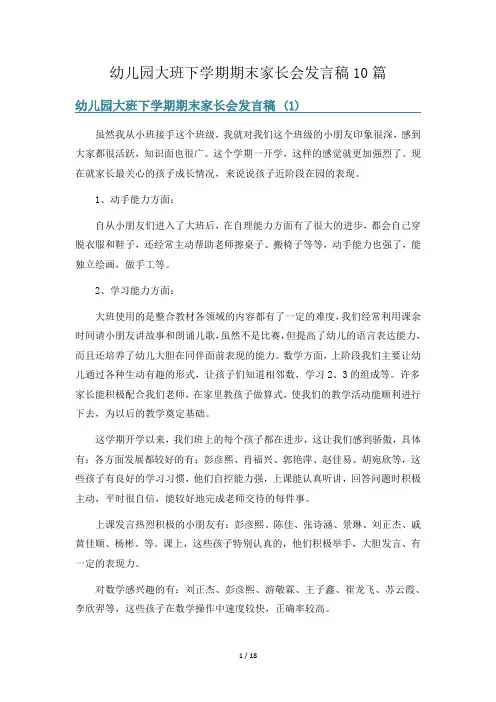 幼儿园大班下学期期末家长会发言稿10篇

幼儿园大班下学期期末家长会发言稿（1）

虽然我从小班接手这个班级，我就对我们这个班级的小朋友印象很深，感到大家都很活跃，知识面也很广。这个学期一开学，这样的感觉就更加强烈了。现在就家长最关心的孩子成长情况，来说说孩子近阶段在园的表现。

1、动手能力方面：

自从小朋友们进入了大班后，在自理能力方面有了很大的进步，都会自己穿脱衣服和鞋子，还经常主动帮助老师擦桌子、搬椅子等等，动手能力也强了，能独立绘画，做手工等。

2、学习能力方面：

大班使用的是整合教材各领域的内容都有了一定的难度，我们经常利用课余时间请小朋友讲故事和朗诵儿歌，虽然不是比赛，但提高了幼儿的语言表达能力，而且还培养了幼儿大胆在同伴面前表现的能力。数学方面，上阶段我们主要让幼儿通过各种生动有趣的形式，让孩子们知道相邻数，学习2、3的组成等。许多家长能积极配合我们老师，在家里教孩子做算式，使我们的教学活动能顺利进行下去，为以后的教学奠定基础。

这学期开学以来，我们班上的每个孩子都在进步，这让我们感到骄傲，具体有：各方面发展都较好的有：彭彦熙、肖福兴、郭艳萍、赵佳易、胡宛欣等，这些孩子有良好的学习习惯，他们自控能力强，上课能认真听讲，回答问题时积极主动，平时很自信，能较好地完成老师交待的每件事。

上课发言热烈积极的小朋友有：彭彦熙、陈佳、张诗涵、景琳、刘正杰、戚黄佳顺、杨彬、等。课上，这些孩子特别认真的，他们积极举手，大胆发言、有一定的表现力。

对数学感兴趣的有：刘正杰、彭彦熙、游敏霖、王子鑫、崔龙飞、苏云霞、李欣羿等，这些孩子在数学操作中速度较快，正确率较高。

1 / 18